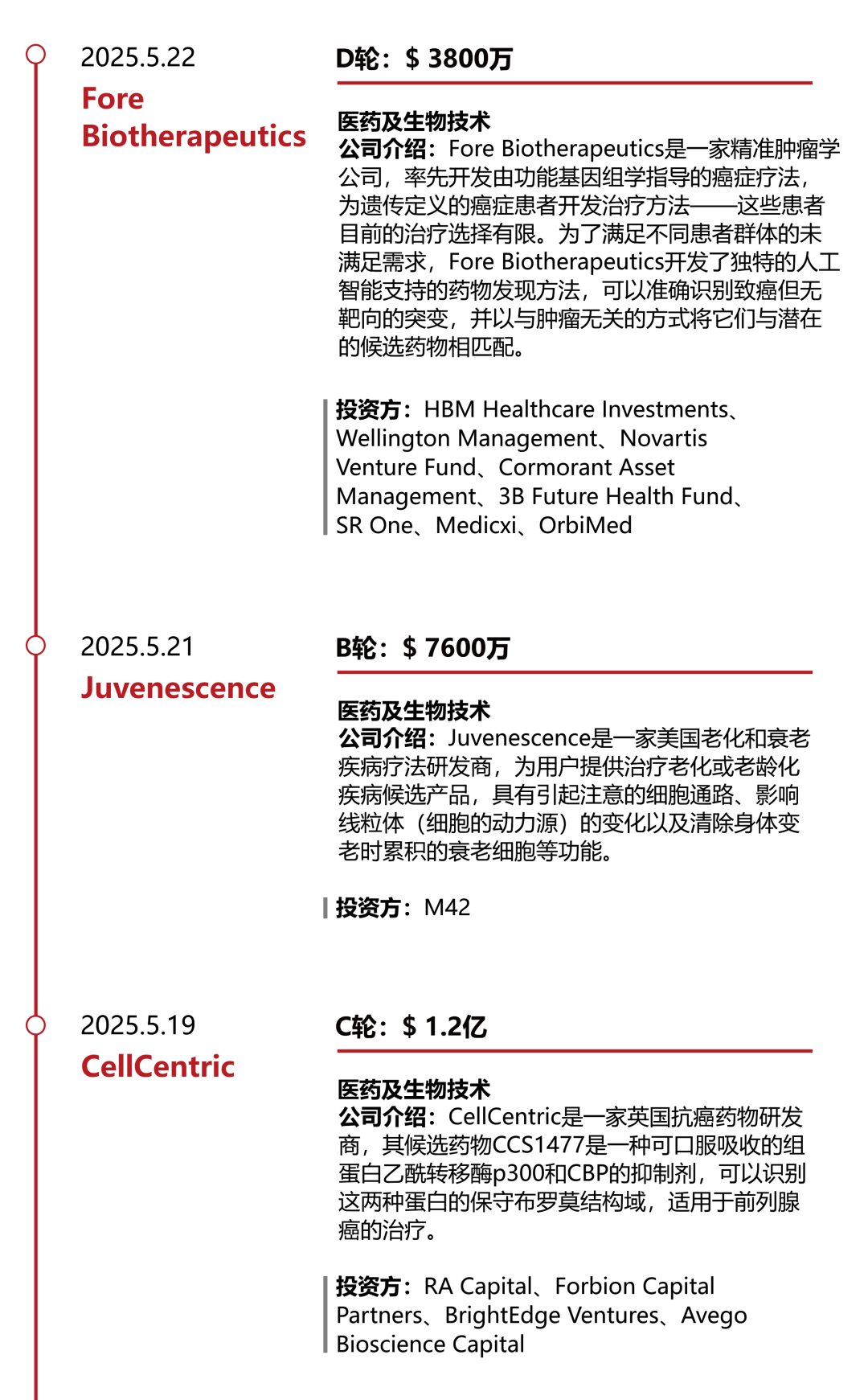 2025.5.22
Fore Biotherapeutics

D轮：$ 3800万

医药及生物技术
公司介绍：Fore Biotherapeutics是一家精准肿瘤学公司，率先开发由功能基因组学指导的癌症疗法，为遗传定义的癌症患者开发治疗方法——这些患者目前的治疗选择有限。为了满足不同患者群体的未满足需求，Fore Biotherapeutics开发了独特的人工智能支持的药物发现方法，可以准确识别致癌但无靶向的突变，并以与肿瘤无关的方式将它们与潜在的候选药物相匹配。

投资方：HBM Healthcare Investments、Wellington Management、Novartis Venture Fund、Cormorant Asset Management、3B Future Health Fund、SR One、Medicxi、OrbiMed

2025.5.21
Juvenescence

B轮：$ 7600万

医药及生物技术
公司介绍：Juvenescence是一家美国老化和衰老疾病疗法研发商，为用户提供治疗老化或老龄化疾病候选产品，具有引起注意的细胞通路、影响线粒体（细胞的动力源）的变化以及清除身体变老时累积的衰老细胞等功能。

投资方：M42

2025.5.19
CellCentric

C轮：$ 1.2亿

医药及生物技术
公司介绍：CellCentric是一家英国抗癌药物研发商，其候选药物CCS1477是一种可口服吸收的组蛋白乙酰转移酶p300和CBP的抑制剂，可以识别这两种蛋白的保守布罗莫结构域，适用于前列腺癌的治疗。

投资方：RA Capital、Forbion Capital Partners、BrightEdge Ventures、Avego Bioscience Capital